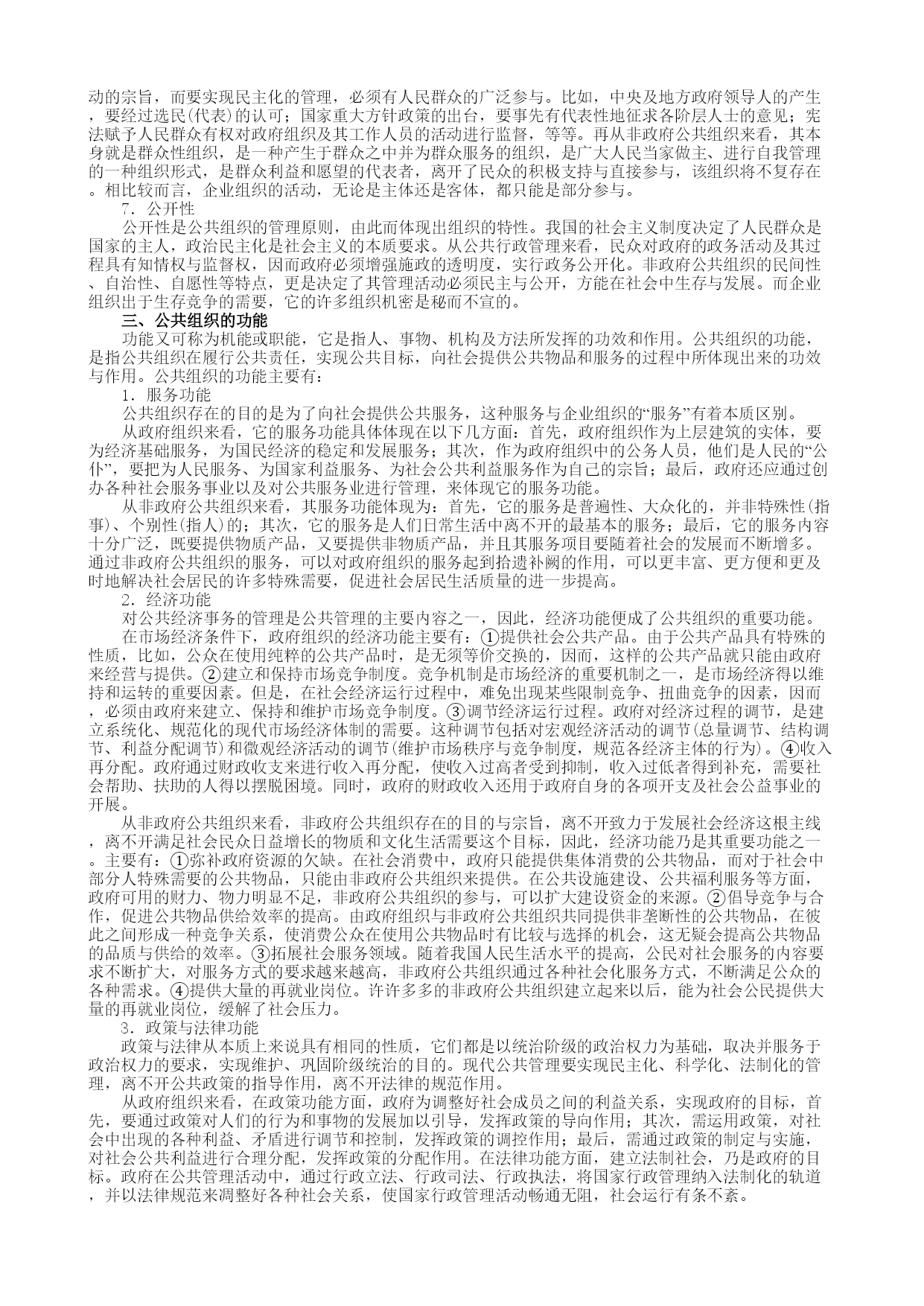 动的宗旨，而要实现民主化的管理，必须有人民群众的广泛参与。比如，中央及地方政府领导人的产生，要经过选民(代表)的认可；国家重大方针政策的出台，要事先有代表性地征求各阶层人士的意见；宪法赋予人民群众有权对政府组织及其工作人员的活动进行监督，等等。再从非政府公共组织来看，其本身就是群众性组织，是一种产生于群众之中并为群众服务的组织，是广大人民当家做主、进行自我管理的一种组织形式，是群众利益和愿望的代表者，离开了民众的积极支持与直接参与，该组织将不复存在。相比较而言，企业组织的活动，无论是主体还是客体，都只能是部分参与。

7．公开性

公开性是公共组织的管理原则，由此而体现出组织的特性。我国的社会主义制度决定了人民群众是国家的主人，政治民主化是社会主义的本质要求。从公共行政管理来看，民众对政府的政务活动及其过程具有知情权与监督权，因而政府必须增强施政的透明度，实行政务公开化。非政府公共组织的民间性、自治性、自愿性等特点，更是决定了其管理活动必须民主与公开，方能在社会中生存与发展。而企业组织出于生存竞争的需要，它的许多组织机密是秘而不宣的。

三、公共组织的功能

功能又可称为机能或职能，它是指人、事物、机构及方法所发挥的功效和作用。公共组织的功能，是指公共组织在履行公共责任，实现公共目标，向社会提供公共物品和服务的过程中所体现出来的功效与作用。公共组织的功能主要有：

1．服务功能

公共组织存在的目的是为了向社会提供公共服务，这种服务与企业组织的“服务”有着本质区别。

从政府组织来看，它的服务功能具体体现在以下几方面：首先，政府组织作为上层建筑的实体，要为经济基础服务，为国民经济的稳定和发展服务；其次，作为政府组织中的公务人员，他们是人民的“公仆”，要把为人民服务、为国家利益服务、为社会公共利益服务作为自己的宗旨；最后，政府还应通过创办各种社会服务事业以及对公共服务业进行管理，来体现它的服务功能。

从非政府公共组织来看，其服务功能体现为：首先，它的服务是普遍性、大众化的，并非特殊性(指事)、个别性(指人)的；其次，它的服务是人们日常生活中离不开的最基本的服务；最后，它的服务内容十分广泛，既要提供物质产品，又要提供非物质产品，并且其服务项目要随着社会的发展而不断增多。通过非政府公共组织的服务，可以对政府组织的服务起到拾遗补阙的作用，可以更丰富、更方便和更及时地解决社会居民的许多特殊需要，促进社会居民生活质量的进一步提高。

2．经济功能

对公共经济事务的管理是公共管理的主要内容之一，因此，经济功能便成了公共组织的重要功能。

在市场经济条件下，政府组织的经济功能主要有：①提供社会公共产品。由于公共产品具有特殊的性质，比如，公众在使用纯粹的公共产品时，是无须等价交换的，因而，这样的公共产品就只能由政府来经营与提供。②建立和保持市场竞争制度。竞争机制是市场经济的重要机制之一，是市场经济得以维持和运转的重要因素。但是，在社会经济运行过程中，难免出现某些限制竞争、扭曲竞争的因素，因而，必须由政府来建立、保持和维护市场竞争制度。③调节经济运行过程。政府对经济过程的调节，是建立系统化、规范化的现代市场经济体制的需要。这种调节包括对宏观经济活动的调节(总量调节、结构调节、利益分配调节)和微观经济活动的调节(维护市场秩序与竞争制度，规范各经济主体的行为)。④收入再分配。政府通过财政收支来进行收入再分配，使收入过高者受到抑制，收入过低者得到补充，需要社会帮助、扶助的人得以摆脱困境。同时，政府的财政收入还用于政府自身的各项开支及社会公益事业的开展。

从非政府公共组织来看，非政府公共组织存在的目的与宗旨，离不开致力于发展社会经济这根主线，离不开满足社会民众日益增长的物质和文化生活需要这个目标，因此，经济功能乃是其重要功能之一。主要有：①弥补政府资源的欠缺。在社会消费中，政府只能提供集体消费的公共物品，而对于社会中部分人特殊需要的公共物品，只能由非政府公共组织来提供。在公共设施建设、公共福利服务等方面，政府可用的财力、物力明显不足，非政府公共组织的参与，可以扩大建设资金的来源。②倡导竞争与合作，促进公共物品供给效率的提高。由政府组织与非政府公共组织共同提供非垄断性的公共物品，在彼此之间形成一种竞争关系，使消费公众在使用公共物品时有比较与选择的机会，这无疑会提高公共物品的品质与供给的效率。③拓展社会服务领域。随着我国人民生活水平的提高，公民对社会服务的内容要求不断扩大，对服务方式的要求越来越高，非政府公共组织通过各种社会化服务方式，不断满足公众的各种需求。④提供大量的再就业岗位。许许多多的非政府公共组织建立起来以后，能为社会公民提供大量的再就业岗位，缓解了社会压力。

3．政策与法律功能

政策与法律从本质上来说具有相同的性质，它们都是以统治阶级的政治权力为基础，取决并服务于政治权力的要求，实现维护、巩固阶级统治的目的。现代公共管理要实现民主化、科学化、法制化的管理，离不开公共政策的指导作用，离不开法律的规范作用。

从政府组织来看，在政策功能方面，政府为调整好社会成员之间的利益关系，实现政府的目标，首先，要通过政策对人们的行为和事物的发展加以引导，发挥政策的导向作用；其次，需运用政策，对社会中出现的各种利益、矛盾进行调节和控制，发挥政策的调控作用；最后，需通过政策的制定与实施，对社会公共利益进行合理分配，发挥政策的分配作用。在法律功能方面，建立法制社会，乃是政府的目标。政府在公共管理活动中，通过行政立法、行政司法、行政执法，将国家行政管理纳入法制化的轨道，并以法律规范来调整好各种社会关系，使国家行政管理活动畅通无阻，社会运行有条不紊。